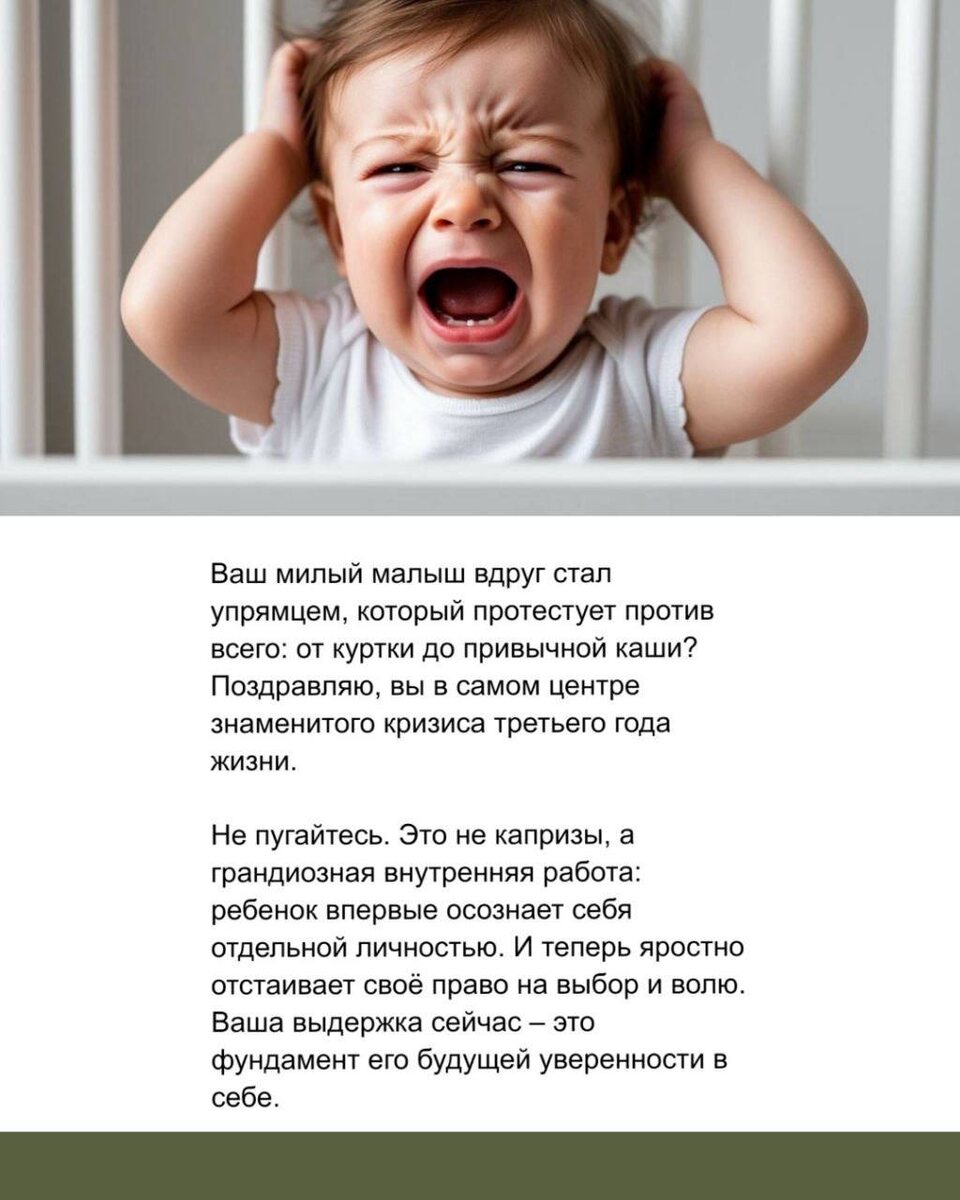 Ваш милый малыш вдруг стал упрямцем, который протестует против всего: от куртки до привычной каши? Поздравляю, вы в самом центре знаменитого кризиса третьего года жизни.

Не пугайтесь. Это не капризы, а грандиозная внутренняя работа: ребенок впервые осознает себя отдельной личностью. И теперь яростно отстаивает своё право на выбор и волю. Ваша выдержка сейчас – это фундамент его будущей уверенности в себе.